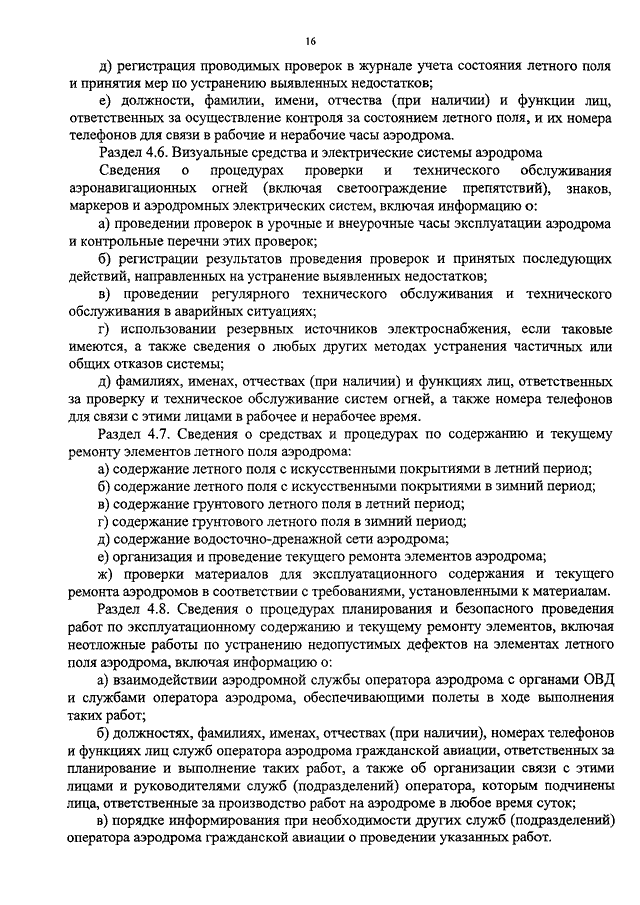 16

д) регистрация проводимых проверок в журнале учета состояния летного поля и принятия мер по устранению выявленных недостатков;

е) должности, фамилии, имени, отчества (при наличии) и функции лиц, ответственных за осуществление контроля за состоянием летного поля, и их номера телефонов для связи в рабочие и нерабочие часы аэродрома.

Раздел 4.6. Визуальные средства и электрические системы аэродрома

Сведения о процедурах проверки и технического обслуживания аэронавигационных огней (включая светоограждение препятствий), знаков, маркеров и аэродромных электрических систем, включая информацию о:

а) проведении проверок в урочные и внеурочные часы эксплуатации аэродрома и контрольные перечни этих проверок;

б) регистрации результатов проведения проверок и принятых последующих действий, направленных на устранение выявленных недостатков;

в) проведении регулярного технического обслуживания и технического обслуживания в аварийных ситуациях;

г) использовании резервных источников электроснабжения, если таковые имеются, а также сведения о любых других методах устранения частичных или общих отказов системы;

д) фамилиях, именах, отчествах (при наличии) и функциях лиц, ответственных за проверку и техническое обслуживание систем огней, а также номера телефонов для связи с этими лицами в рабочее и нерабочее время.

Раздел 4.7. Сведения о средствах и процедурах по содержанию и текущему ремонту элементов летного поля аэродрома:

а) содержание летного поля с искусственными покрытиями в летний период;

б) содержание летного поля с искусственными покрытиями в зимний период;

в) содержание грунтового летного поля в летний период;

г) содержание грунтового летного поля в зимний период;

д) содержание водосточно-дренажной сети аэродрома;

е) организация и проведение текущего ремонта элементов аэродрома;

ж) проверки материалов для эксплуатационного содержания и текущего ремонта аэродромов в соответствии с требованиями, установленными к материалам.

Раздел 4.8. Сведения о процедурах планирования и безопасного проведения работ по эксплуатационному содержанию и текущему ремонту элементов, включая неотложные работы по устранению недопустимых дефектов на элементах летного поля аэродрома, включая информацию о:

а) взаимодействии аэродромной службы оператора аэродрома с органами ОВД и службами оператора аэродрома, обеспечивающими полеты в ходе выполнения таких работ;

б) должностях, фамилиях, именах, отчествах (при наличии), номерах телефонов и функциях лиц служб оператора аэродрома гражданской авиации, ответственных за планирование и выполнение таких работ, а также об организации связи с этими лицами и руководителями служб (подразделений) оператора, которым подчинены лица, ответственные за производство работ на аэродроме в любое время суток;

в) порядке информирования при необходимости других служб (подразделений) оператора аэродрома гражданской авиации о проведении указанных работ.